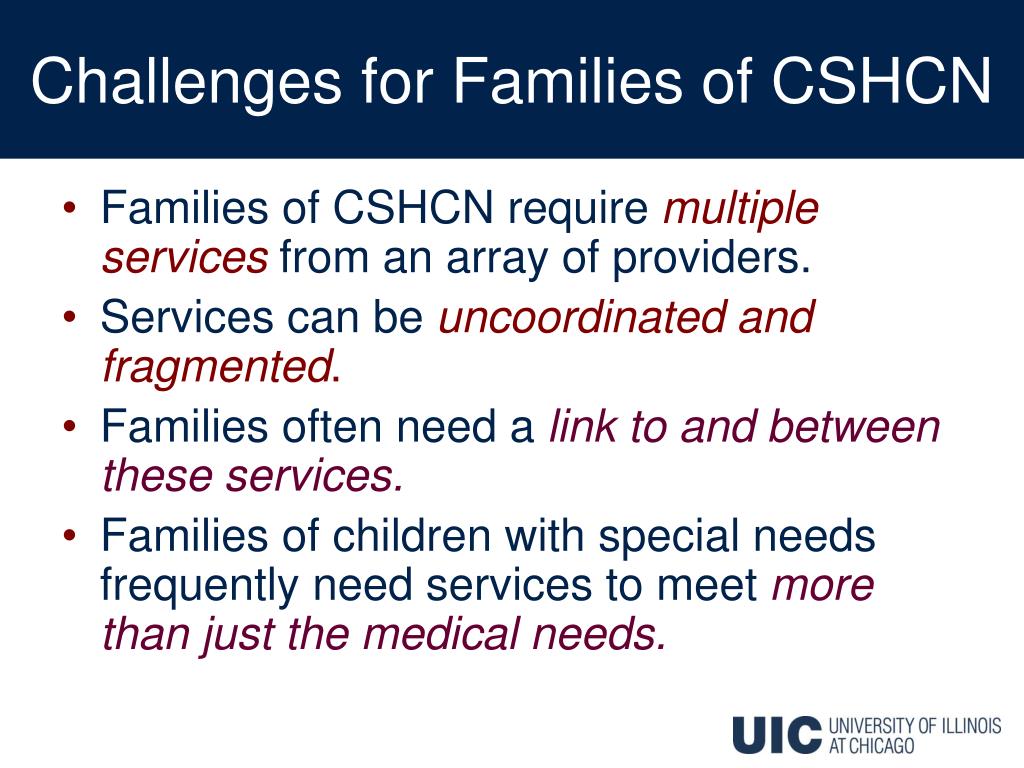 Challenges for Families of CSHCN

• Families of CSHCN require multiple services from an array of providers.
• Services can be uncoordinated and fragmented.
• Families often need a link to and between these services.
• Families of children with special needs frequently need services to meet more than just the medical needs.

UIC UNIVERSITY OF ILLINOIS AT CHICAGO